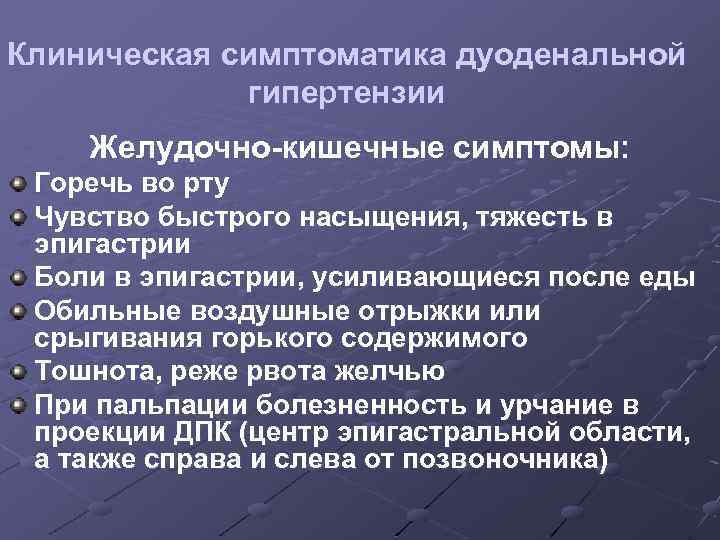 Клиническая симптоматика дуоденальной гипертензии

Желудочно-кишечные симптомы:

Горечь во рту

Чувство быстрого насыщения, тяжесть в эпигастрии

Боли в эпигастрии, усиливающиеся после еды

Обильные воздушные отрыжки или срыгивания горького содержимого

Тошнота, реже рвота желчью

При пальпации болезненность и урчание в проекции ДПК (центр эпигастральной области, а также справа и слева от позвоночника)